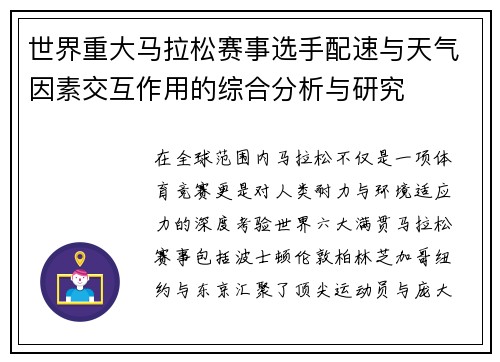 世界重大马拉松赛事选手配速与天气因素交互作用的综合分析与研究

在全球范围内马拉松不仅是一项体育竞赛更是对人类耐力与环境适应力的深度考验世界六大满贯马拉松赛事包括波士顿伦敦柏林芝加哥纽约与东京汇聚了顶尖运动员与庞大